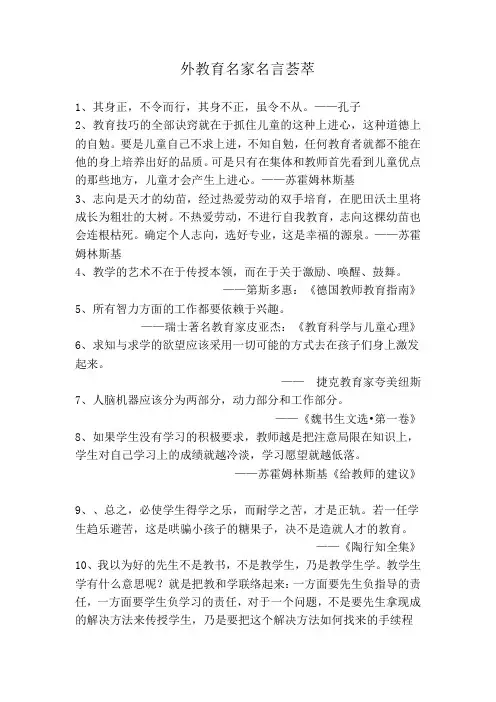 外教育名家名言荟萃

1、其身正，不令而行，其身不正，虽令不从。——孔子

2、教育技巧的全部诀窍就在于抓住儿童的这种上进心，这种道德上的自勉。要是儿童自己不求上进，不知自勉，任何教育者就都不能在他的身上培养出好的品质。可是只有在集体和教师首先看到儿童优点的那些地方，儿童才会产生上进心。——苏霍姆林斯基

3、志向是天才的幼苗，经过热爱劳动的双手培育，在肥田沃土里将成长为粗壮的大树。不热爱劳动，不进行自我教育，志向这棵幼苗也会连根枯死。确定个人志向，选好专业，这是幸福的源泉。——苏霍姆林斯基

4、教学的艺术不在于传授本领，而在于关于激励、唤醒、鼓舞。

——第斯多惠：《德国教师教育指南》

5、所有智力方面的工作都要依赖于兴趣。

——瑞士著名教育家皮亚杰：《教育科学与儿童心理》

6、求知与求学的欲望应该采用一切可能的方式去在孩子们身上激发起来。

—— 捷克教育家夸美纽斯

7、人脑机器应该分为两部分，动力部分和工作部分。

——《魏书生文选•第一卷》

8、如果学生没有学习的积极要求，教师越是把注意局限在知识上，学生对自己学习上的成绩就越冷淡，学习愿望就越低落。

——苏霍姆林斯基《给教师的建议》

9、、总之，必使学生得学之乐，而耐学之苦，才是正轨。若一任学生趋乐避苦，这是哄骗小孩子的糖果子，决不是造就人才的教育。

——《陶行知全集》

10、我以为好的先生不是教书，不是教学生，乃是教学生学。教学生学有什么意思呢？就是把教和学联络起来：一方面要先生负指导的责任，一方面要学生负学习的责任，对于一个问题，不是要先生拿现成的解决方法来传授学生，乃是要把这个解决方法如何找来的手续程